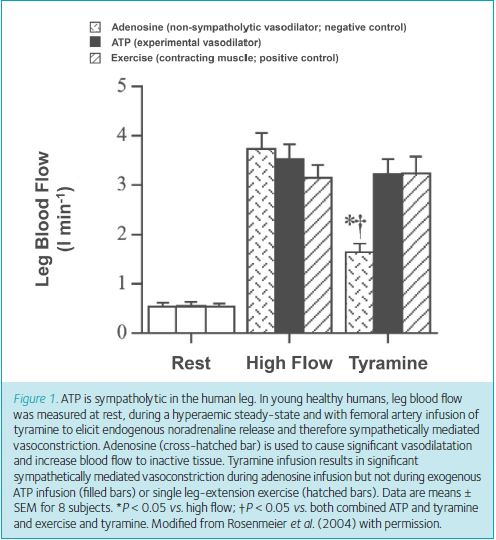 Adenosine (non-sympatholytic vasodilator; negative control)
ATP (experimental vasodilator)
Exercise (contracting muscle; positive control)

Leg Blood Flow (l min$^{-1}$)

5
4
3
2
1
0

*†

Rest
High Flow
Tyramine

Figure 1. ATP is sympatholytic in the human leg. In young healthy humans, leg blood flow was measured at rest, during a hyperaemic steady-state and with femoral artery infusion of tyramine to elicit endogenous noradrenaline release and therefore sympathetically mediated vasoconstriction. Adenosine (cross-hatched bar) is used to cause significant vasodilatation and increase blood flow to inactive tissue. Tyramine infusion results in significant sympathetically mediated vasoconstriction during adenosine infusion but not during exogenous ATP infusion (filled bars) or single leg-extension exercise (hatched bars). Data are means ± SEM for 8 subjects. *P < 0.05 vs. high flow; †P < 0.05 vs. both combined ATP and tyramine and exercise and tyramine. Modified from Rosenmeier et al. (2004) with permission.